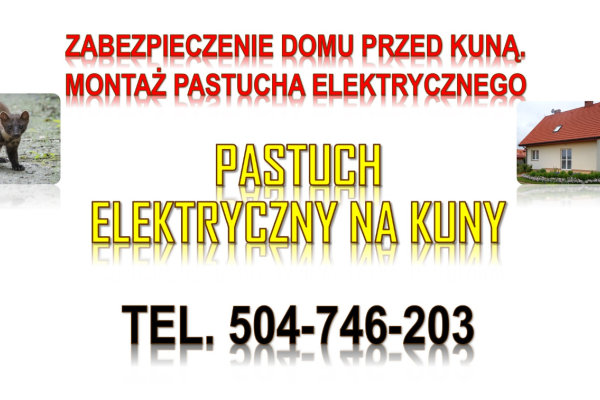 ZABEZPIECZENIE DOMU PRZED KUNĄ.
MONTAŻ PASTUCHA ELEKTRYCZNEGO

PASTUCH
ELEKTRYCZNY NA KUNY

TEL. 504-746-203